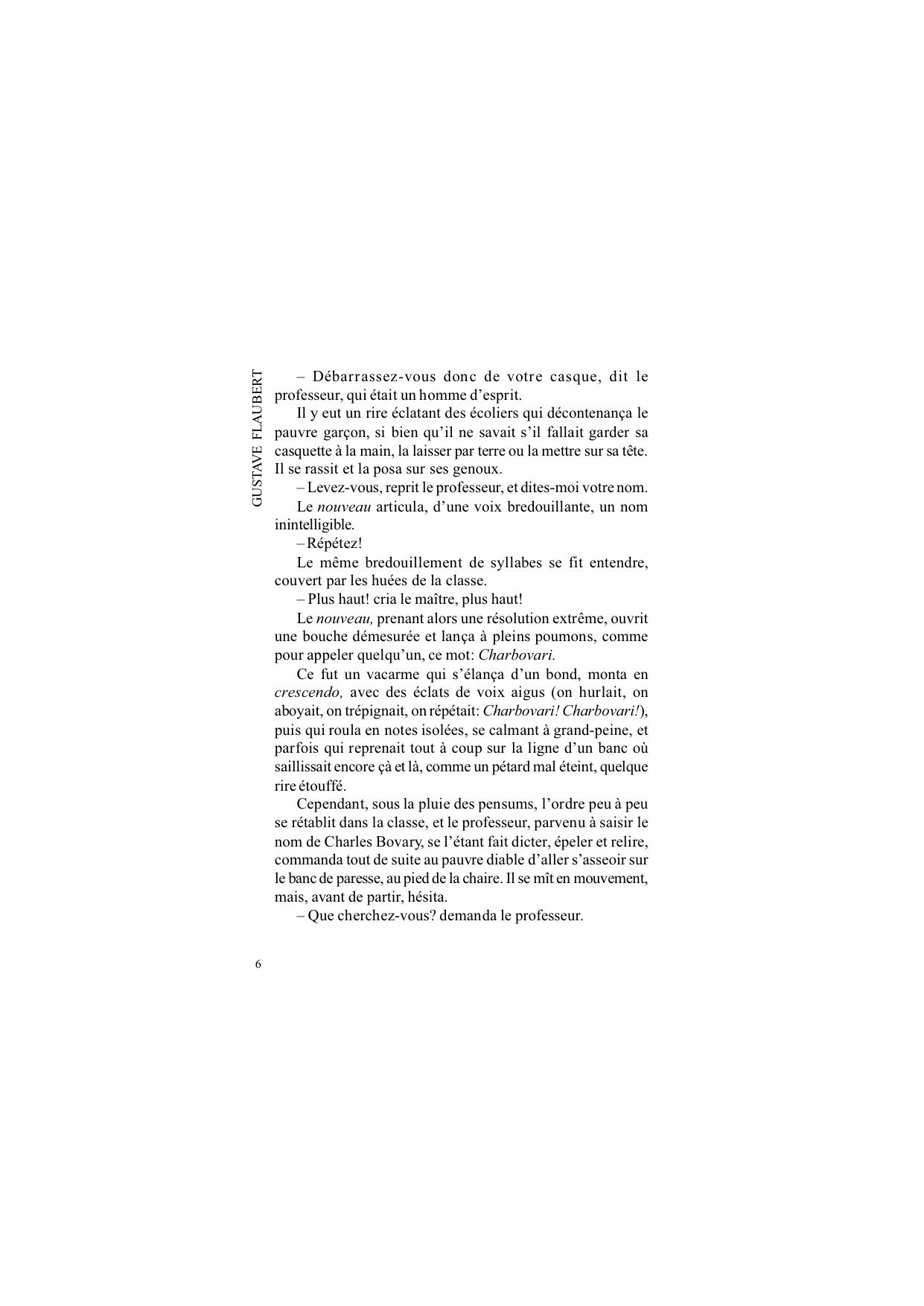 GUSTAVE FLAUBERT

– Débarrassez-vous donc de votre casque, dit le professeur, qui était un homme d'esprit.

Il y eut un rire éclatant des écoliers qui décontenança le pauvre garçon, si bien qu'il ne savait s'il fallait garder sa casquette à la main, la laisser par terre ou la mettre sur sa tête. Il se rassit et la posa sur ses genoux.

– Levez-vous, reprit le professeur, et dites-moi votre nom.

Le nouveau articula, d'une voix bredouillante, un nom inintelligible.

– Répétez!

Le même bredouillement de syllabes se fit entendre, couvert par les huées de la classe.

– Plus haut! cria le maître, plus haut!

Le nouveau, prenant alors une résolution extrême, ouvrit une bouche démesurée et lança à pleins poumons, comme pour appeler quelqu'un, ce mot: Charbovari.

Ce fut un vacarme qui s'élança d'un bond, monta en crescendo, avec des éclats de voix aigus (on hurlait, on aboyait, on trépignait, on répétait: Charbovari! Charbovari!), puis qui roula en notes isolées, se calmant à grand-peine, et parfois qui reprenait tout à coup sur la ligne d'un banc où saillissait encore çà et là, comme un pétard mal éteint, quelque rire étouffé.

Cependant, sous la pluie des pensums, l'ordre peu à peu se rétablit dans la classe, et le professeur, parvenu à saisir le nom de Charles Bovary, se l'étant fait dicter, épeler et relire, commanda tout de suite au pauvre diable d'aller s'asseoir sur le banc de paresse, au pied de la chaire. Il se mît en mouvement, mais, avant de partir, hésita.

– Que cherchez-vous? demanda le professeur.

6